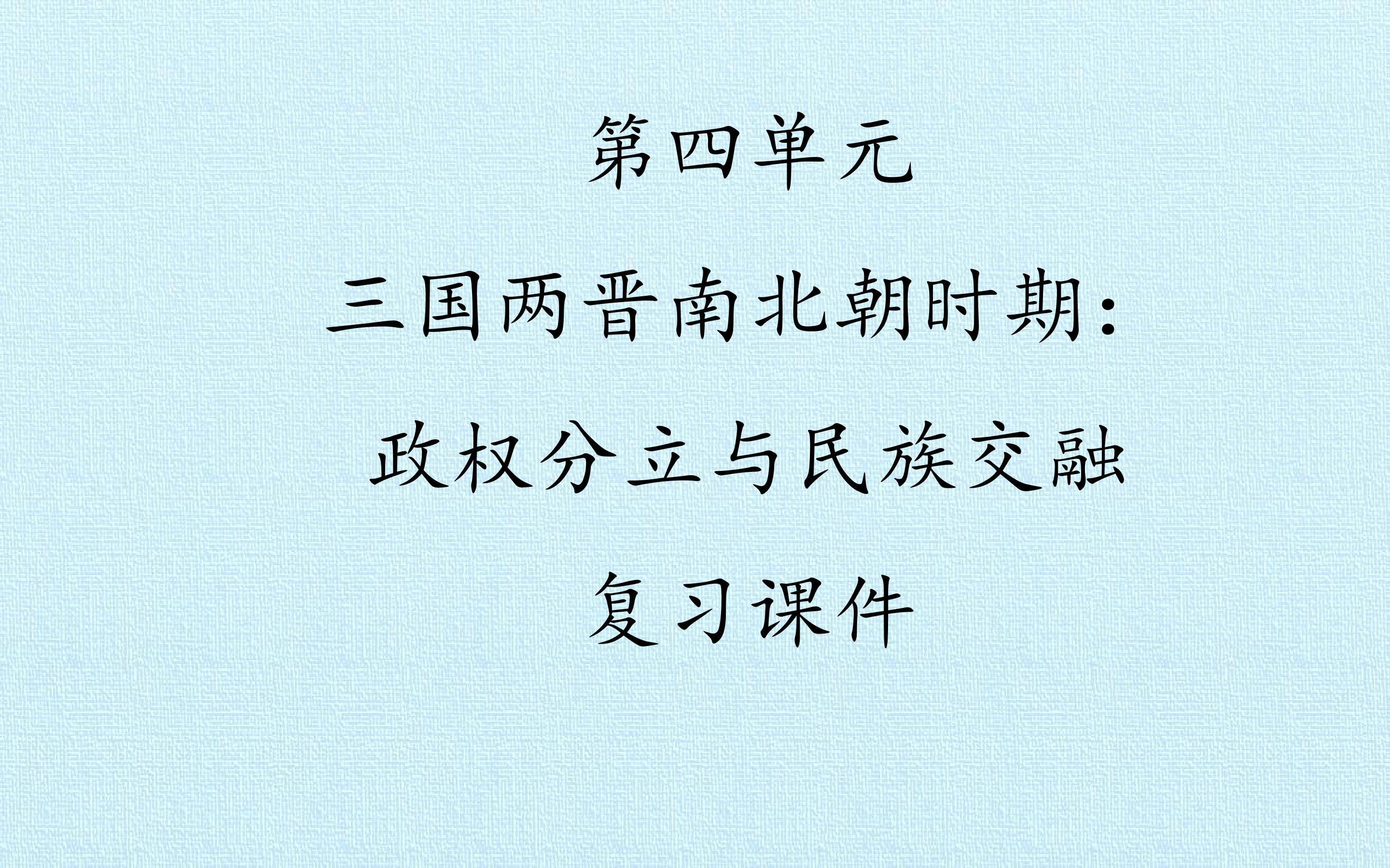 第四单元

三国两晋南北朝时期：

政权分立与民族交融

复习课件